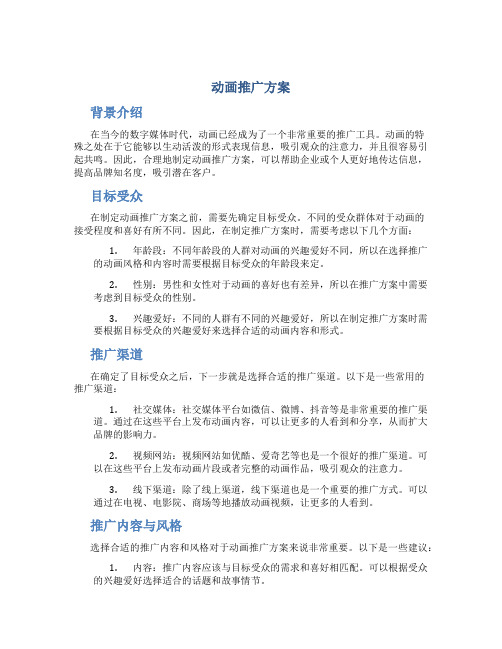 动画推广方案

背景介绍

在当今的数字媒体时代，动画已经成为了一个非常重要的推广工具。动画的特殊之处在于它能够以生动活泼的形式表现信息，吸引观众的注意力，并且很容易引起共鸣。因此，合理地制定动画推广方案，可以帮助企业或个人更好地传达信息，提高品牌知名度，吸引潜在客户。

目标受众

在制定动画推广方案之前，需要先确定目标受众。不同的受众群体对于动画的接受程度和喜好有所不同。因此，在制定推广方案时，需要考虑以下几个方面：

1. 年龄段：不同年龄段的人群对动画的兴趣爱好不同，所以在选择推广的动画风格和内容时需要根据目标受众的年龄段来定。

2. 性别：男性和女性对于动画的喜好也有差异，所以在推广方案中需要考虑到目标受众的性别。

3. 兴趣爱好：不同的人群有不同的兴趣爱好，所以在制定推广方案时需要根据目标受众的兴趣爱好来选择合适的动画内容和形式。

推广渠道

在确定了目标受众之后，下一步就是选择合适的推广渠道。以下是一些常用的推广渠道：

1. 社交媒体：社交媒体平台如微信、微博、抖音等是非常重要的推广渠道。通过在这些平台上发布动画内容，可以让更多的人看到和分享，从而扩大品牌的影响力。

2. 视频网站：视频网站如优酷、爱奇艺等也是一个很好的推广渠道。可以在这些平台上发布动画片段或者完整的动画作品，吸引观众的注意力。

3. 线下渠道：除了线上渠道，线下渠道也是一个重要的推广方式。可以通过在电视、电影院、商场等地播放动画视频，让更多的人看到。

推广内容与风格

选择合适的推广内容和风格对于动画推广方案来说非常重要。以下是一些建议：

1. 内容：推广内容应该与目标受众的需求和喜好相匹配。可以根据受众的兴趣爱好选择适合的话题和故事情节。